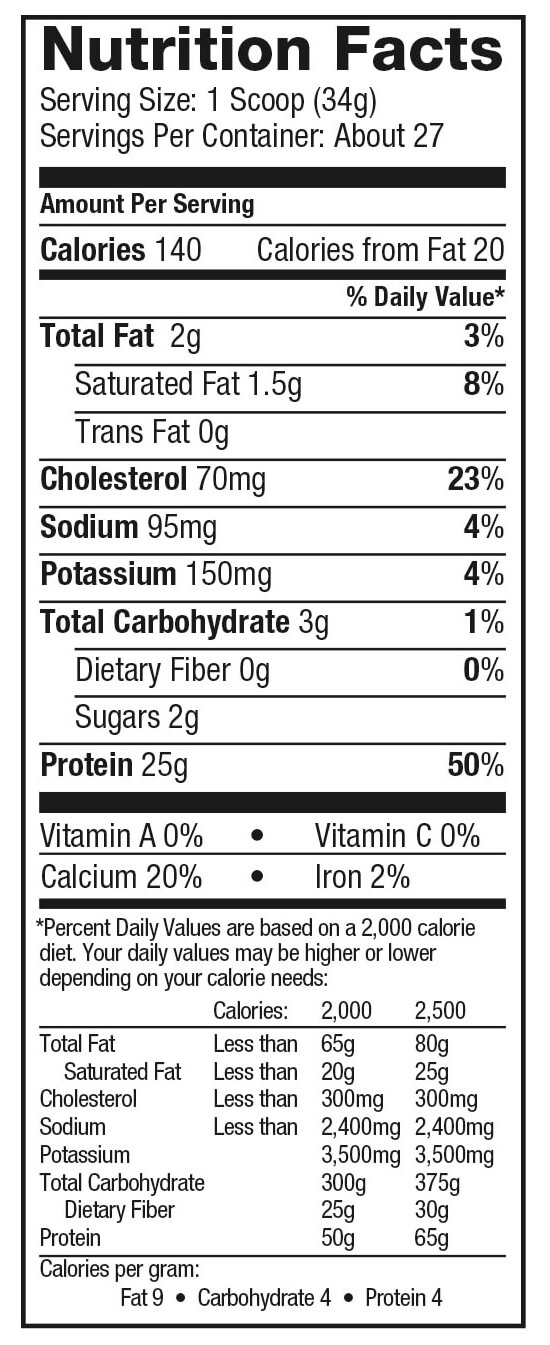 Nutrition Facts
Serving Size: 1 Scoop (34g)
Servings Per Container: About 27

Amount Per Serving

Calories 140 Calories from Fat 20

% Daily Value*

Total Fat 2g 3%

Saturated Fat 1.5g 8%

Trans Fat 0g

Cholesterol 70mg 23%

Sodium 95mg 4%

Potassium 150mg 4%

Total Carbohydrate 3g 1%

Dietary Fiber 0g 0%

Sugars 2g

Protein 25g 50%

Vitamin A 0% • Vitamin C 0%

Calcium 20% • Iron 2%

*Percent Daily Values are based on a 2,000 calorie diet. Your daily values may be higher or lower depending on your calorie needs:

| | Calories: | 2,000 | 2,500 |
|---|---|---|---|
| Total Fat | Less than | 65g | 80g |
| Saturated Fat | Less than | 20g | 25g |
| Cholesterol | Less than | 300mg | 300mg |
| Sodium | Less than | 2,400mg | 2,400mg |
| Potassium | | 3,500mg | 3,500mg |
| Total Carbohydrate | | 300g | 375g |
| Dietary Fiber | | 25g | 30g |
| Protein | | 50g | 65g |

Calories per gram:
Fat 9 • Carbohydrate 4 • Protein 4